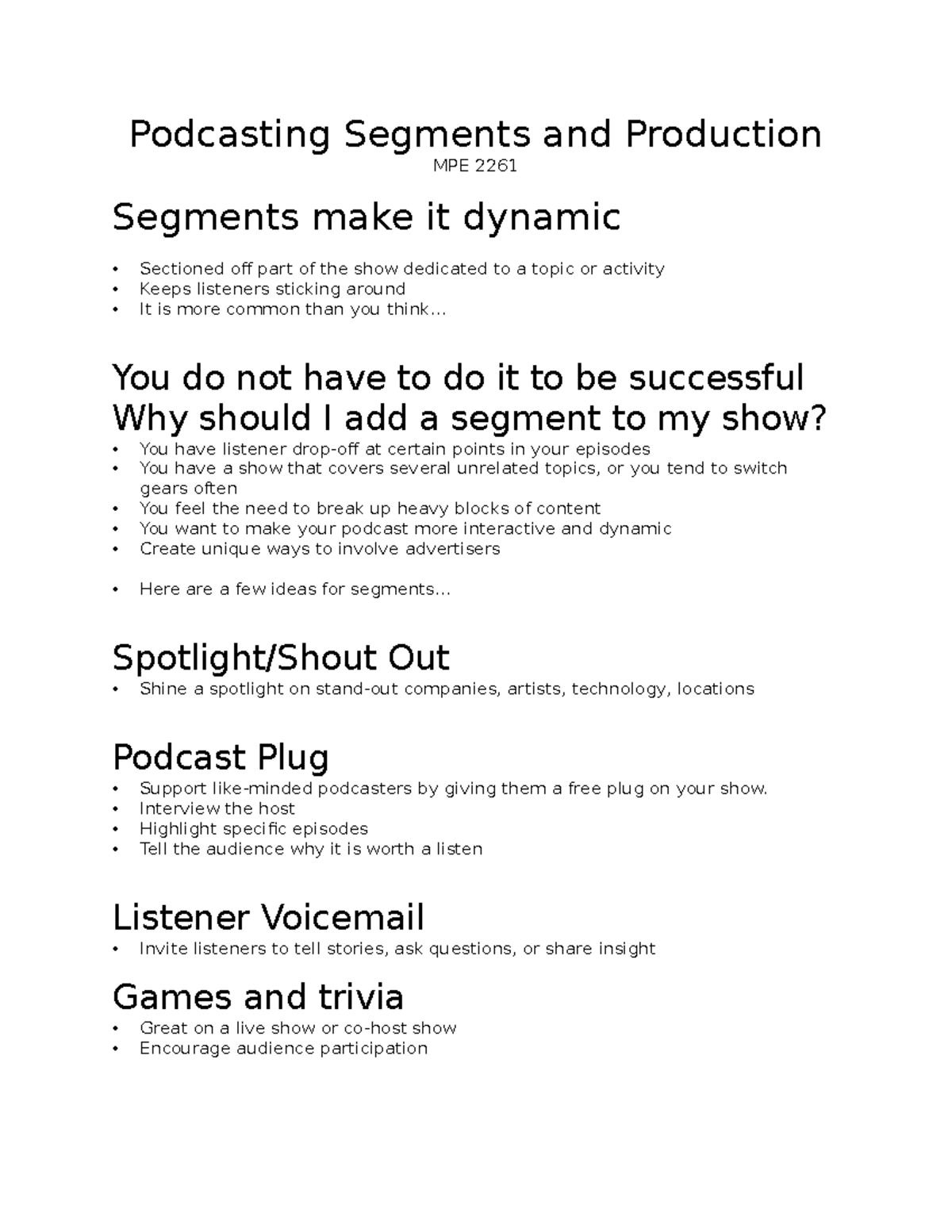 Podcasting Segments and Production
MPE 2261

Segments make it dynamic

• Sectioned off part of the show dedicated to a topic or activity
• Keeps listeners sticking around
• It is more common than you think…

You do not have to do it to be successful
Why should I add a segment to my show?
• You have listener drop-off at certain points in your episodes
• You have a show that covers several unrelated topics, or you tend to switch gears often
• You feel the need to break up heavy blocks of content
• You want to make your podcast more interactive and dynamic
• Create unique ways to involve advertisers

• Here are a few ideas for segments…

Spotlight/Shout Out
• Shine a spotlight on stand-out companies, artists, technology, locations

Podcast Plug
• Support like-minded podcasters by giving them a free plug on your show.
• Interview the host
• Highlight specific episodes
• Tell the audience why it is worth a listen

Listener Voicemail
• Invite listeners to tell stories, ask questions, or share insight

Games and trivia
• Great on a live show or co-host show
• Encourage audience participation